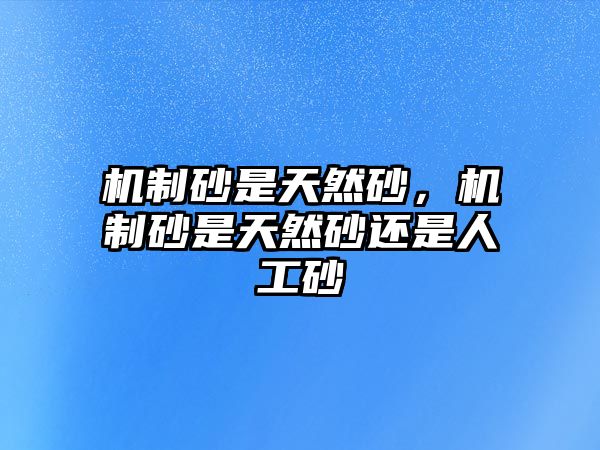 机制砂是天然砂，机制砂是天然砂还是人工砂